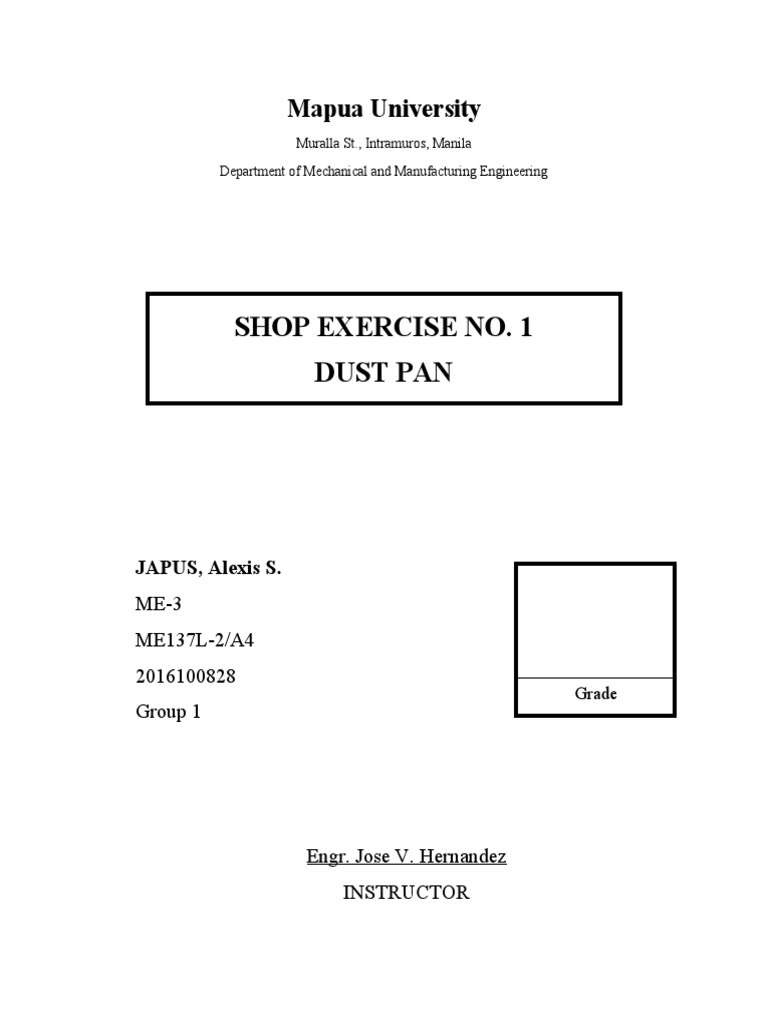 Mapua University

Muralla St., Intramuros, Manila

Department of Mechanical and Manufacturing Engineering

SHOP EXERCISE NO. 1
DUST PAN

JAPUS, Alexis S.

ME-3

ME137L-2/A4

2016100828

Group 1

Grade

Engr. Jose V. Hernandez

INSTRUCTOR